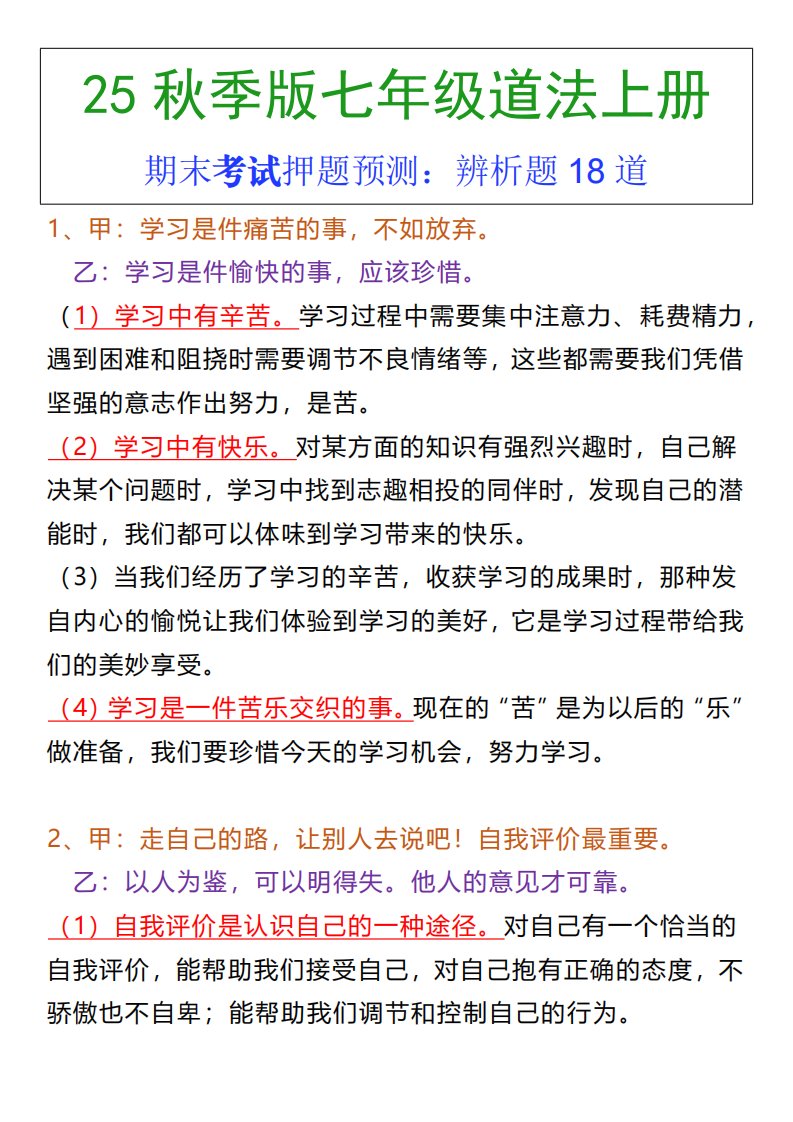 25 秋季版七年级道法上册

期末考试押题预测：辨析题 18 道

1、甲：学习是件痛苦的事，不如放弃。

乙：学习是件愉快的事，应该珍惜。

（1）学习中有辛苦。学习过程中需要集中注意力、耗费精力，遇到困难和阻挠时需要调节不良情绪等，这些都需要我们凭借坚强的意志作出努力，是苦。

（2）学习中有快乐。对某方面的知识有强烈兴趣时，自己解决某个问题时，学习中找到志趣相投的同伴时，发现自己的潜能时，我们都可以体味到学习带来的快乐。

（3）当我们经历了学习的辛苦，收获学习的成果时，那种发自内心的愉悦让我们体验到学习的美好，它是学习过程带给我们的美妙享受。

（4）学习是一件苦乐交织的事。现在的“苦”是为以后的“乐”做准备，我们要珍惜今天的学习机会，努力学习。

2、甲：走自己的路，让别人去说吧！自我评价最重要。

乙：以人为鉴，可以明得失。他人的意见才可靠。

（1）自我评价是认识自己的一种途径。对自己有一个恰当的自我评价，能帮助我们接受自己，对自己抱有正确的态度，不骄傲也不自卑；能帮助我们调节和控制自己的行为。